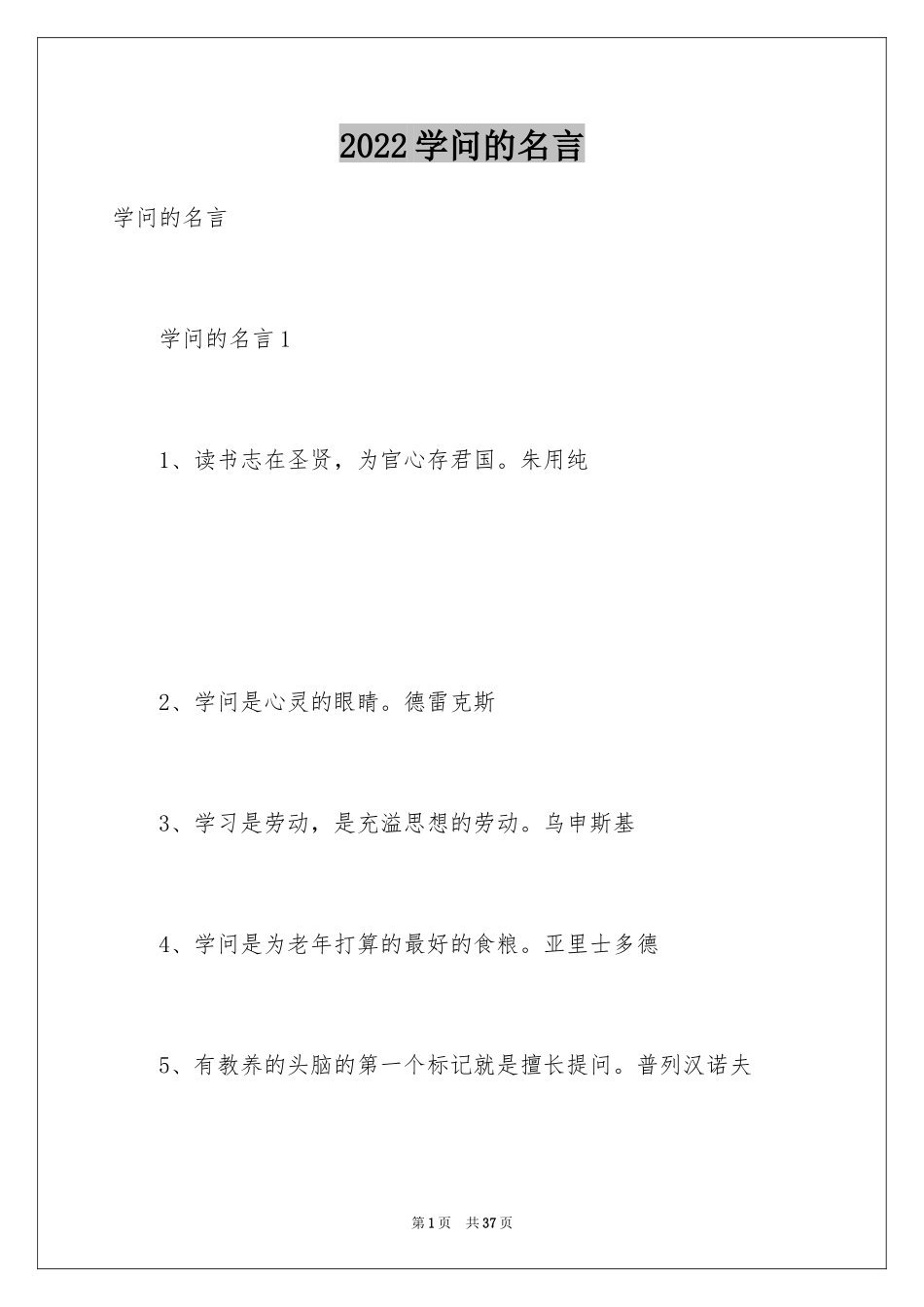 2022学问的名言

学问的名言

学问的名言1

1、读书志在圣贤，为官心存君国。朱用纯

2、学问是心灵的眼睛。德雷克斯

3、学习是劳动，是充溢思想的劳动。乌申斯基

4、学问是为老年打算的最好的食粮。亚里士多德

5、有教养的头脑的第一个标记就是擅长提问。普列汉诺夫

第1页　共37页